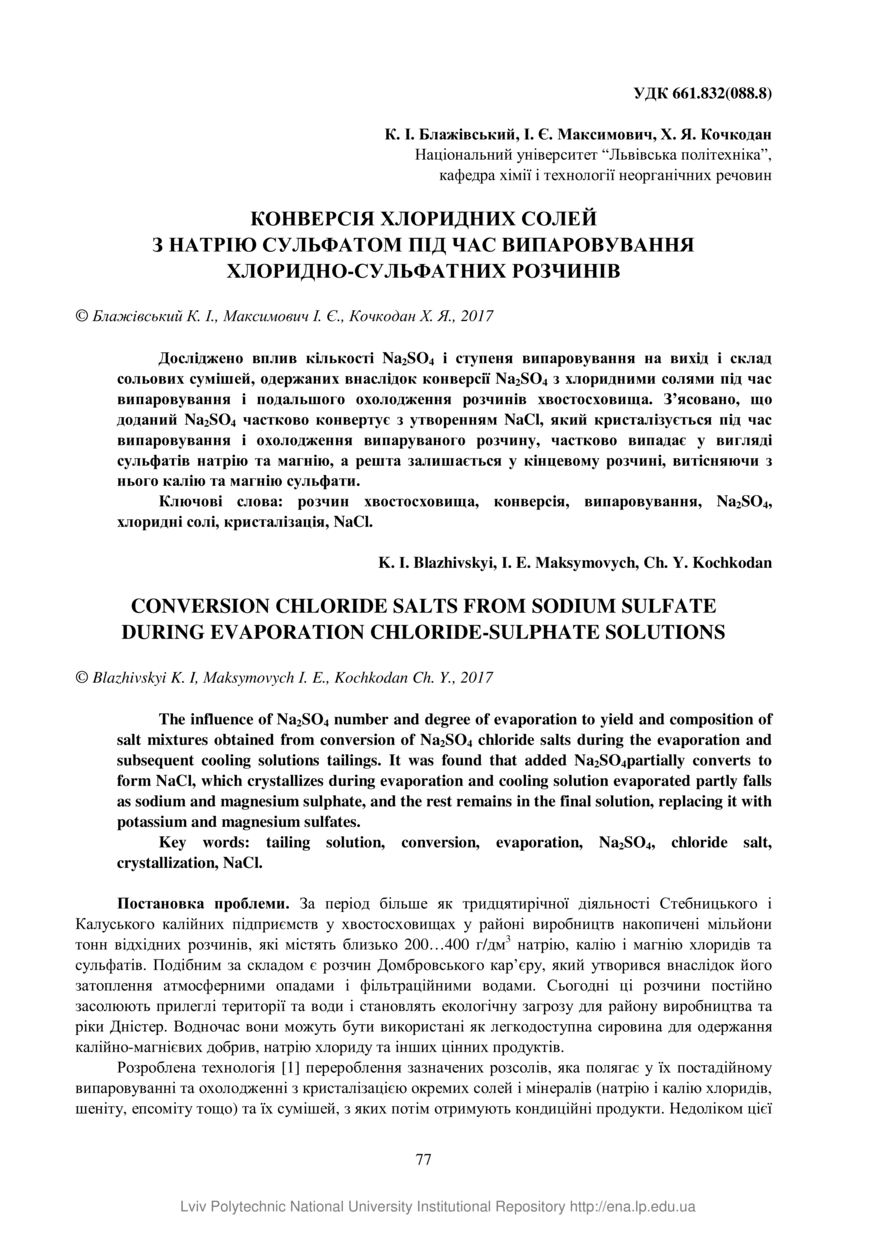 УДК 661.832(088.8)

К. І. Блажівський, І. Є. Максимович, Х. Я. Кочкодан
Національний університет “Львівська політехніка”,
кафедра хімії і технології неорганічних речовин

КОНВЕРСІЯ ХЛОРИДНИХ СОЛЕЙ
З НАТРІЮ СУЛЬФАТОМ ПІД ЧАС ВИПАРОВУВАННЯ
ХЛОРИДНО-СУЛЬФАТНИХ РОЗЧИНІВ

© Блажівський К. І., Максимович І. Є., Кочкодан Х. Я., 2017

Досліджено вплив кількості $Na_2SO_4$ і ступеня випаровування на вихід і склад сольових сумішей, одержаних внаслідок конверсії $Na_2SO_4$ з хлоридними солями під час випаровування і подальшого охолодження розчинів хвостосховища. З’ясовано, що доданий $Na_2SO_4$ частково конвертує з утворенням NaCl, який кристалізується під час випаровування і охолодження випаруваного розчину, частково випадає у вигляді сульфатів натрію та магнію, а решта залишається у кінцевому розчині, витісняючи з нього калію та магнію сульфати.

Ключові слова: розчин хвостосховища, конверсія, випаровування, $Na_2SO_4$, хлоридні солі, кристалізація, NaCl.

K. I. Blazhivskyi, I. E. Maksymovych, Ch. Y. Kochkodan

CONVERSION CHLORIDE SALTS FROM SODIUM SULFATE
DURING EVAPORATION CHLORIDE-SULPHATE SOLUTIONS

© Blazhivskyi K. I, Maksymovych I. E., Kochkodan Ch. Y., 2017

The influence of $Na_2SO_4$ number and degree of evaporation to yield and composition of salt mixtures obtained from conversion of $Na_2SO_4$ chloride salts during the evaporation and subsequent cooling solutions tailings. It was found that added $Na_2SO_4$partially converts to form NaCl, which crystallizes during evaporation and cooling solution evaporated partly falls as sodium and magnesium sulphate, and the rest remains in the final solution, replacing it with potassium and magnesium sulfates.

Key words: tailing solution, conversion, evaporation, $Na_2SO_4$, chloride salt, crystallization, NaCl.

Постановка проблеми. За період більше як тридцятирічної діяльності Стебницького і Калуського калійних підприємств у хвостосховищах у районі виробництв накопичені мільйони тонн відхідних розчинів, які містять близько 200…400 г/дм$^3$ натрію, калію і магнію хлоридів та сульфатів. Подібним за складом є розчин Домбровського кар’єру, який утворився внаслідок його затоплення атмосферними опадами і фільтраційними водами. Сьогодні ці розчини постійно засолюють прилеглі території та води і становлять екологічну загрозу для району виробництва та ріки Дністер. Водночас вони можуть бути використані як легкодоступна сировина для одержання калійно-магнієвих добрив, натрію хлориду та інших цінних продуктів.

Розроблена технологія [1] перероблення зазначених розсолів, яка полягає у їх постадійному випаровуванні та охолодженні з кристалізацією окремих солей і мінералів (натрію і калію хлоридів, шеніту, епсоміту тощо) та їх сумішей, з яких потім отримують кондиційні продукти. Недоліком цієї

77

Lviv Polytechnic National University Institutional Repository http://ena.lp.edu.ua